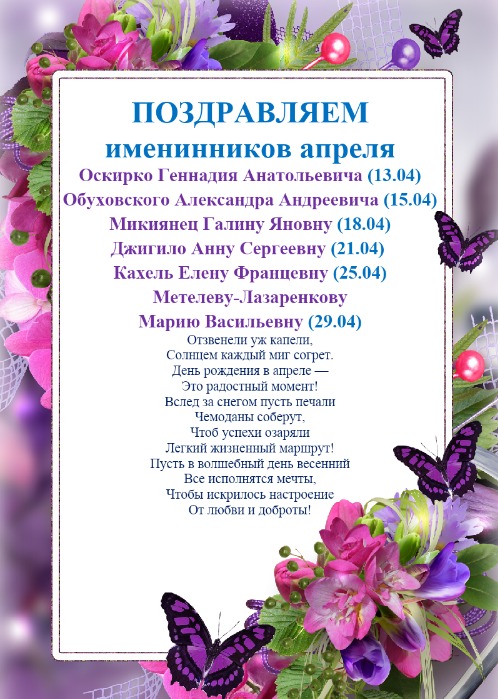 ПОЗДРАВЛЯЕМ
именинников апреля

Оскирко Геннадия Анатольевича (13.04)
Обуховского Александра Андреевича (15.04)
Микиянец Галину Яновну (18.04)
Джигило Анну Сергеевну (21.04)
Кахель Елену Францевну (25.04)
Метелеву-Лазаренкову
Марию Васильевну (29.04)

Отзвенели уж капели,
Солнцем каждый миг согрет.
День рождения в апреле —
Это радостный момент!
Вслед за снегом пусть печали
Чемоданы соберут,
Чтоб успехи озаряли
Легкий жизненный маршрут!
Пусть в волшебный день весенний
Все исполнятся мечты,
Чтобы искрилось настроение
От любви и доброты!